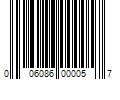 0 06086 00005 7